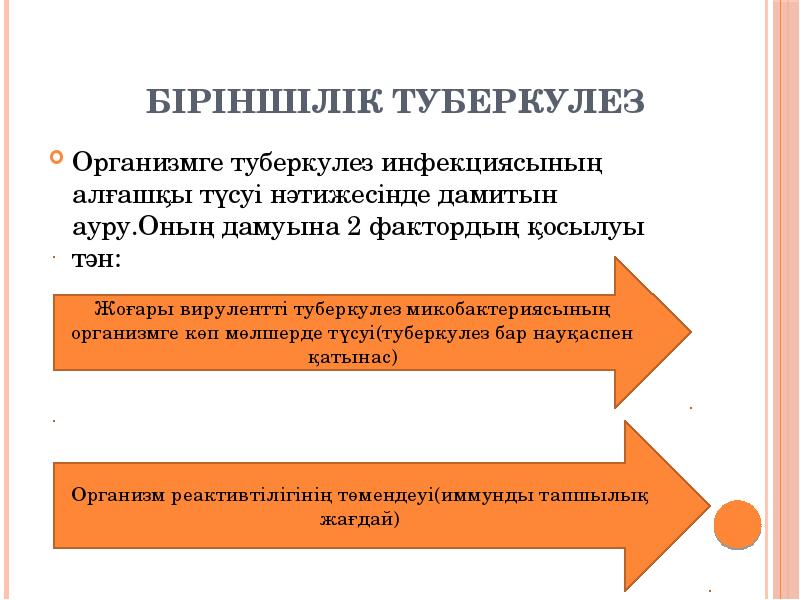 БІРІНШІЛІК ТУБЕРКУЛЕЗ

Организмге туберкулез инфекциясының алғашқы түсуі нәтижесінде дамитын ауру.Оның дамуына 2 фактордың қосылуы тән:

Жоғары вирулентті туберкулез микобактериясының организмге көп мөлшерде түсуі(туберкулез бар науқаспен қатынас)

Организм реактивтілігінің төмендеуі(иммунды тапшылық жағдай)